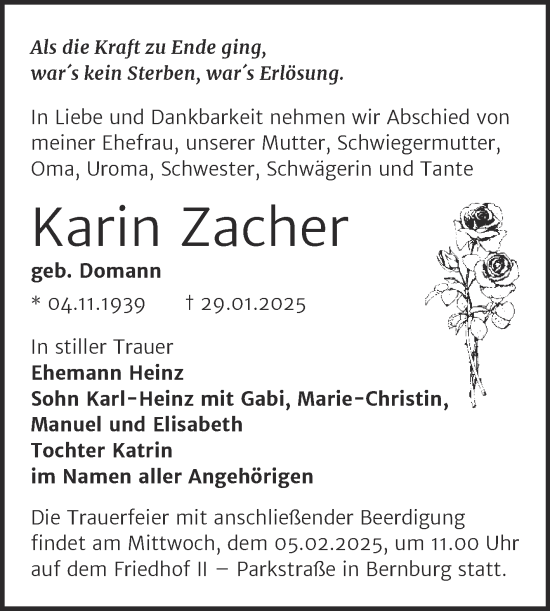 Als die Kraft zu Ende ging,
war´s kein Sterben, war´s Erlösung.

In Liebe und Dankbarkeit nehmen wir Abschied von meiner Ehefrau, unserer Mutter, Schwiegermutter, Oma, Uroma, Schwester, Schwägerin und Tante

Karin Zacher

geb. Domann

* 04.11.1939 † 29.01.2025

In stiller Trauer
Ehemann Heinz
Sohn Karl-Heinz mit Gabi, Marie-Christin, Manuel und Elisabeth
Tochter Katrin
im Namen aller Angehörigen

Die Trauerfeier mit anschließender Beerdigung findet am Mittwoch, dem 05.02.2025, um 11.00 Uhr auf dem Friedhof II – Parkstraße in Bernburg statt.